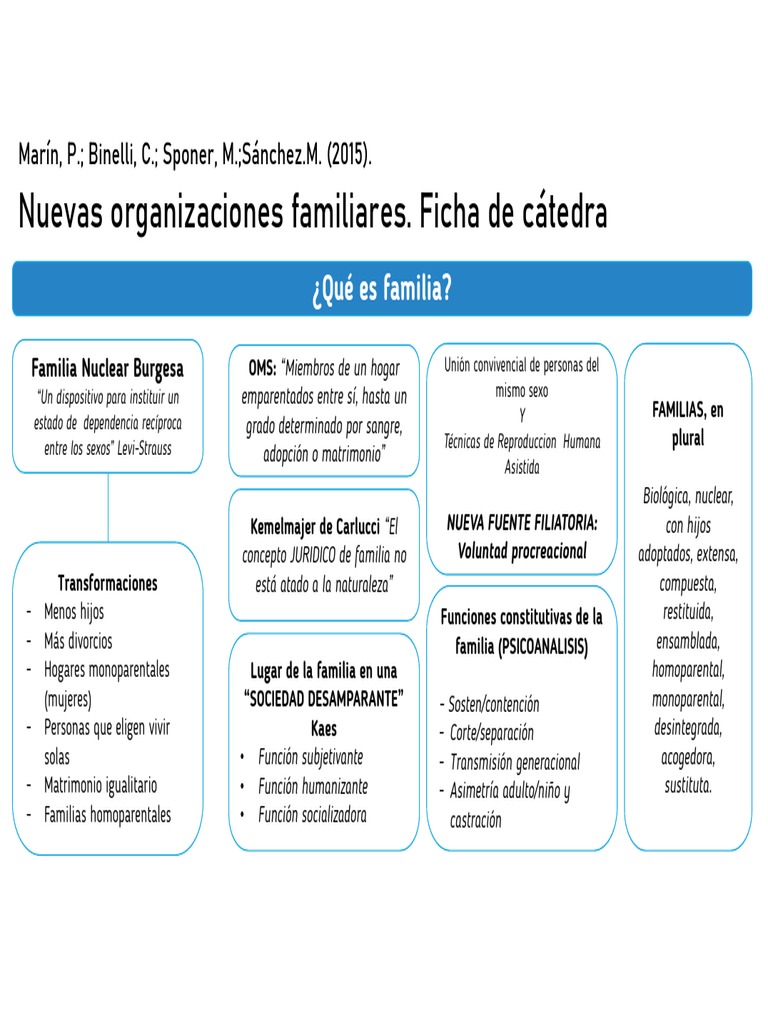 Marín, P.; Binelli, C.; Sponer, M.;Sánchez.M. (2015).

Nuevas organizaciones familiares. Ficha de cátedra

¿Qué es familia?

Familia Nuclear Burgesa
"Un dispositivo para instituir un estado de dependencia recíproca entre los sexos" Levi-Strauss

Transformaciones
- Menos hijos
- Más divorcios
- Hogares monoparentales (mujeres)
- Personas que eligen vivir solas
- Matrimonio igualitario
- Familias homoparentales

OMS: "Miembros de un hogar emparentados entre sí, hasta un grado determinado por sangre, adopción o matrimonio"

Kemelmajer de Carlucci "El concepto JURIDICO de familia no está atado a la naturaleza"

Lugar de la familia en una "SOCIEDAD DESAMPARANTE" Kaes
• Función subjetivante
• Función humanizante
• Función socializadora

Unión convivencial de personas del mismo sexo
Y
Técnicas de Reproduccion Humana Asistida

NUEVA FUENTE FILIATORIA: Voluntad procreacional

Funciones constitutivas de la familia (PSICOANALISIS)
- Sosten/contención
- Corte/separación
- Transmisión generacional
- Asimetría adulto/niño y castración

FAMILIAS, en plural

Biológica, nuclear, con hijos adoptados, extensa, compuesta, restituida, ensamblada, homoparental, monoparental, desintegrada, acogedora, sustituta.